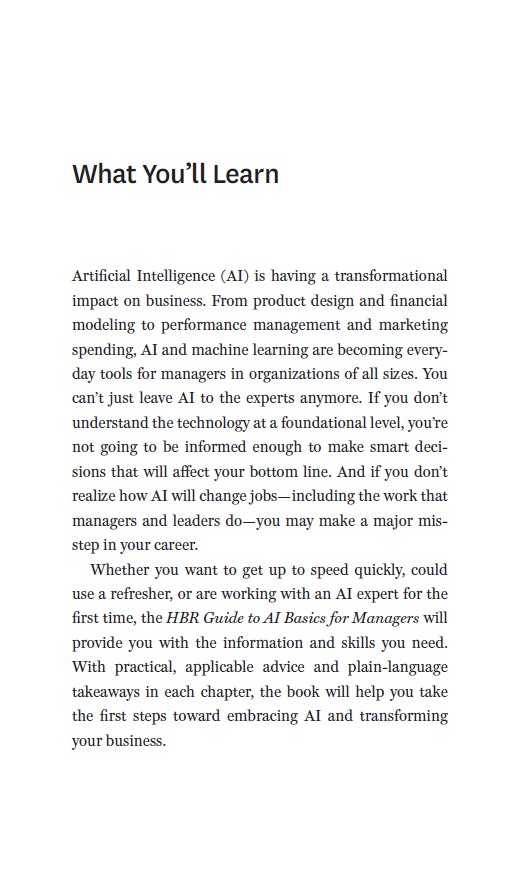 What You'll Learn

Artificial Intelligence (AI) is having a transformational impact on business. From product design and financial modeling to performance management and marketing spending, AI and machine learning are becoming everyday tools for managers in organizations of all sizes. You can't just leave AI to the experts anymore. If you don't understand the technology at a foundational level, you're not going to be informed enough to make smart decisions that will affect your bottom line. And if you don't realize how AI will change jobs—including the work that managers and leaders do—you may make a major misstep in your career.

Whether you want to get up to speed quickly, could use a refresher, or are working with an AI expert for the first time, the HBR Guide to AI Basics for Managers will provide you with the information and skills you need. With practical, applicable advice and plain-language takeaways in each chapter, the book will help you take the first steps toward embracing AI and transforming your business.